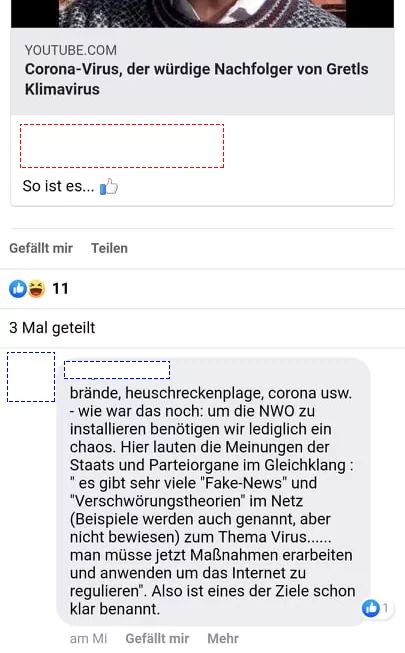 YOUTUBE.COM
Corona-Virus, der würdige Nachfolger von Gretls Klimavirus

So ist es...

Gefällt mir Teilen

11

3 Mal geteilt

brände, heuschreckenplage, corona usw. - wie war das noch: um die NWO zu installieren benötigen wir lediglich ein chaos. Hier lauten die Meinungen der Staats und Parteiorgane im Gleichklang : " es gibt sehr viele "Fake-News" und "Verschwörungstheorien" im Netz (Beispiele werden auch genannt, aber nicht bewiesen) zum Thema Virus...... man müsse jetzt Maßnahmen erarbeiten und anwenden um das Internet zu regulieren". Also ist eines der Ziele schon klar benannt.

1

am Mi Gefällt mir Mehr